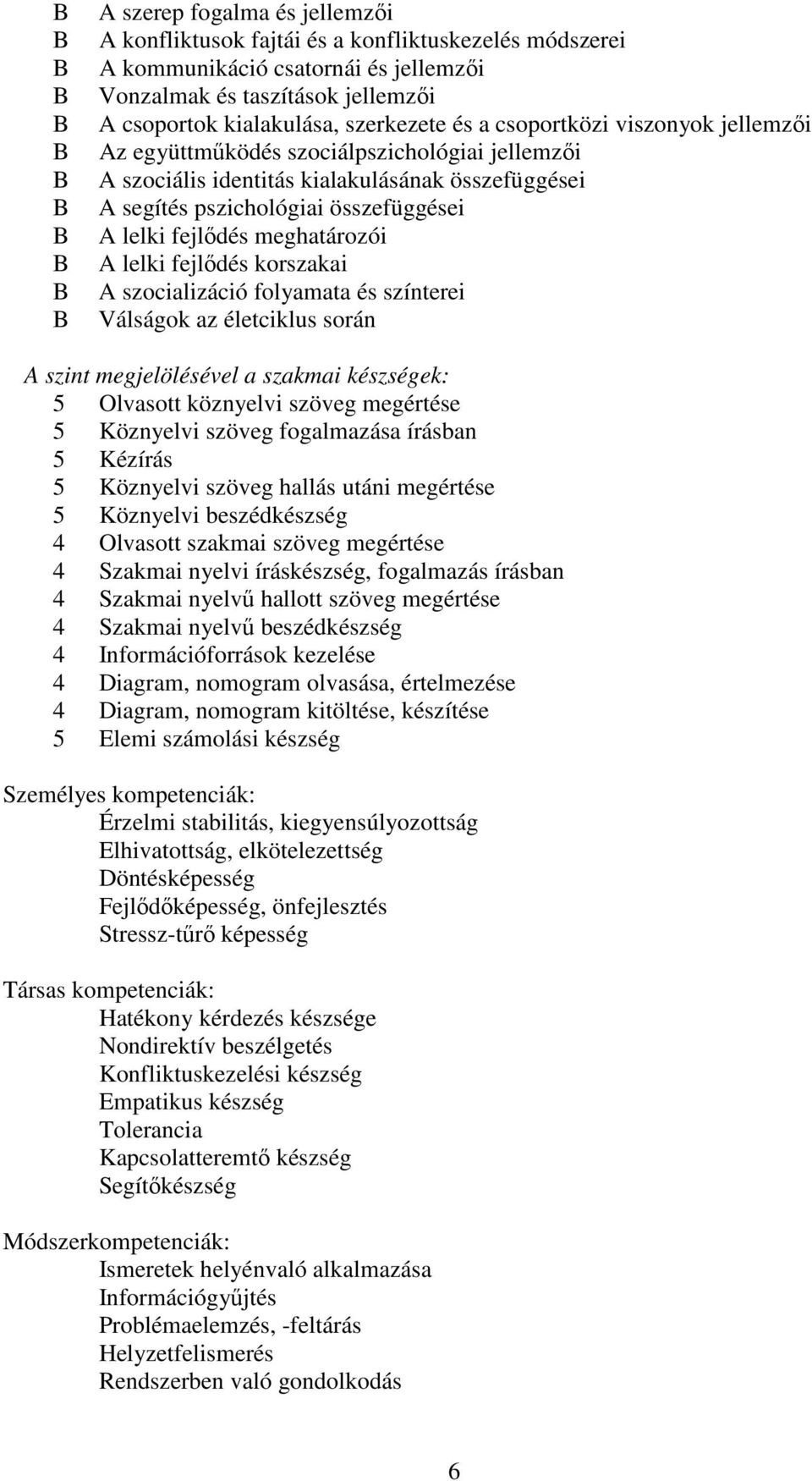 B A szerep fogalma és jellemzői
B A konfliktusok fajtái és a konfliktuskezelés módszerei
B A kommunikáció csatornái és jellemzői
B Vonzalmak és taszítások jellemzői
B A csoportok kialakulása, szerkezete és a csoportközi viszonyok jellemzői
B Az együttműködés szociálpszichológiai jellemzői
B A szociális identitás kialakulásának összefüggései
B A segítés pszichológiai összefüggései
B A lelki fejlődés meghatározói
B A lelki fejlődés korszakai
B A szocializáció folyamata és színterei
B Válságok az életciklus során

A szint megjelölésével a szakmai készségek:
5 Olvasott köznyelvi szöveg megértése
5 Köznyelvi szöveg fogalmazása írásban
5 Kézírás
5 Köznyelvi szöveg hallás utáni megértése
5 Köznyelvi beszédkészség
4 Olvasott szakmai szöveg megértése
4 Szakmai nyelvi íráskészség, fogalmazás írásban
4 Szakmai nyelvű hallott szöveg megértése
4 Szakmai nyelvű beszédkészség
4 Információforrások kezelése
4 Diagram, nomogram olvasása, értelmezése
4 Diagram, nomogram kitöltése, készítése
5 Elemi számolási készség

Személyes kompetenciák:
Érzelmi stabilitás, kiegyensúlyozottság
Elhivatottság, elkötelezettség
Döntésképesség
Fejlődőképesség, önfejlesztés
Stressz-tűrő képesség

Társas kompetenciák:
Hatékony kérdezés készsége
Nondirektív beszélgetés
Konfliktuskezelési készség
Empatikus készség
Tolerancia
Kapcsolatteremtő készség
Segítőkészség

Módszerkompetenciák:
Ismeretek helyénvaló alkalmazása
Információgyűjtés
Problémaelemzés, -feltárás
Helyzetfelismerés
Rendszerben való gondolkodás

6